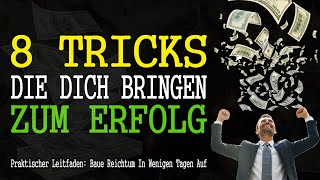 8 TRICKS
DIE DICH BRINGEN
ZUM ERFOLG

Praktischer Leitfaden: Baue Reichtum In Wenigen Tagen Auf